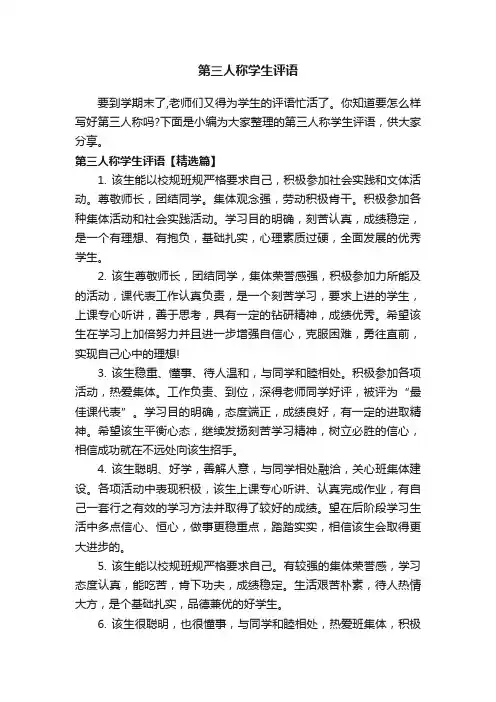 第三人称学生评语

要到学期末了,老师们又得为学生的评语忙活了。你知道要怎么样写好第三人称吗?下面是小编为大家整理的第三人称学生评语，供大家分享。

第三人称学生评语【精选篇】

1. 该生能以校规班规严格要求自己，积极参加社会实践和文体活动。尊敬师长，团结同学。集体观念强，劳动积极肯干。积极参加各种集体活动和社会实践活动。学习目的明确，刻苦认真，成绩稳定，是一个有理想、有抱负，基础扎实，心理素质过硬，全面发展的优秀学生。

2. 该生尊敬师长，团结同学，集体荣誉感强，积极参加力所能及的活动，课代表工作认真负责，是一个刻苦学习，要求上进的学生，上课专心听讲，善于思考，具有一定的钻研精神，成绩优秀。希望该生在学习上加倍努力并且进一步增强自信心，克服困难，勇往直前，实现自己心中的理想!

3. 该生稳重、懂事、待人温和，与同学和睦相处。积极参加各项活动，热爱集体。工作负责、到位，深得老师同学好评，被评为“最佳课代表”。学习目的明确，态度端正，成绩良好，有一定的进取精神。希望该生平衡心态，继续发扬刻苦学习精神，树立必胜的信心，相信成功就在不远处向该生招手。

4. 该生聪明、好学，善解人意，与同学相处融洽，关心班集体建设。各项活动中表现积极，该生上课专心听讲、认真完成作业，有自己一套行之有效的学习方法并取得了较好的成绩。望在后阶段学习生活中多点信心、恒心，做事更稳重点，踏踏实实，相信该生会取得更大进步的。

5. 该生能以校规班规严格要求自己。有较强的集体荣誉感，学习态度认真，能吃苦，肯下功夫，成绩稳定。生活艰苦朴素，待人热情大方，是个基础扎实，品德兼优的好学生。

6. 该生很聪明，也很懂事，与同学和睦相处，热爱班集体，积极